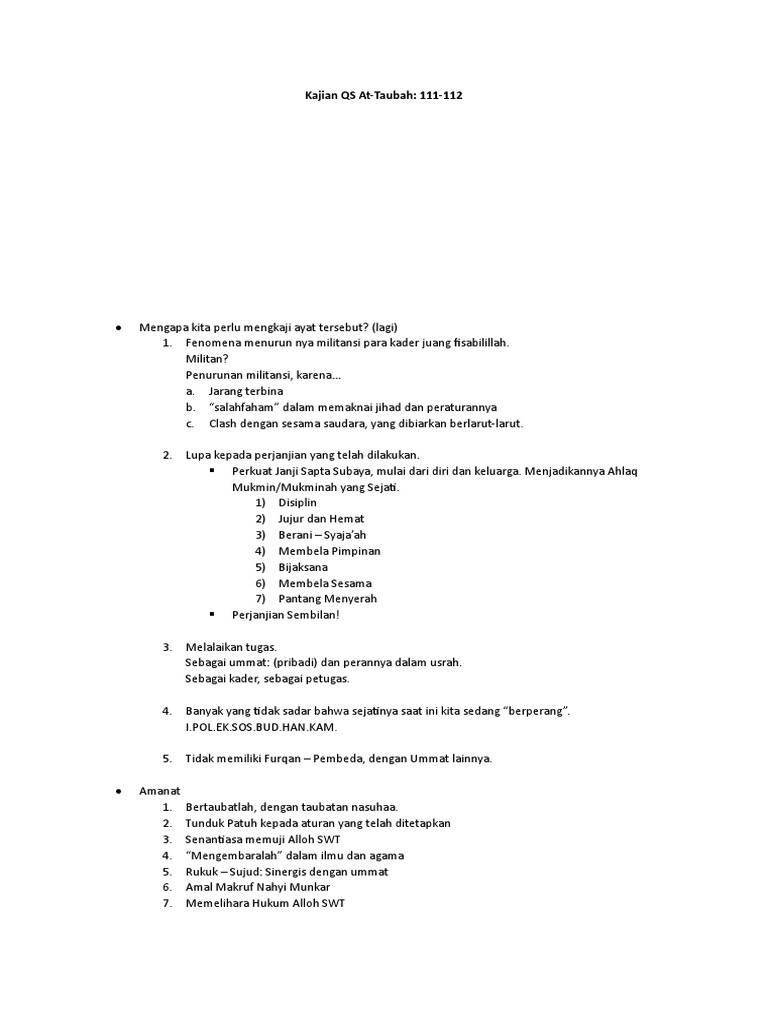 Kajian QS At-Taubah: 111-112

● Mengapa kita perlu mengkaji ayat tersebut? (lagi)
1. Fenomena menurun nya militansi para kader juang fisabilillah.
Militan?
Penurunan militansi, karena...
a. Jarang terbina
b. "salahfaham" dalam memaknai jihad dan peraturannya
c. Clash dengan sesama saudara, yang dibiarkan berlarut-larut.

2. Lupa kepada perjanjian yang telah dilakukan.
▪ Perkuat Janji Sapta Subaya, mulai dari diri dan keluarga. Menjadikannya Ahlaq Mukmin/Mukminah yang Sejati.
1) Disiplin
2) Jujur dan Hemat
3) Berani – Syaja'ah
4) Membela Pimpinan
5) Bijaksana
6) Membela Sesama
7) Pantang Menyerah
▪ Perjanjian Sembilan!

3. Melalaikan tugas.
Sebagai ummat: (pribadi) dan perannya dalam usrah.
Sebagai kader, sebagai petugas.

4. Banyak yang tidak sadar bahwa sejatinya saat ini kita sedang "berperang".
I.POL.EK.SOS.BUD.HAN.KAM.

5. Tidak memiliki Furqan – Pembeda, dengan Ummat lainnya.

● Amanat
1. Bertaubatlah, dengan taubatan nasuhaa.
2. Tunduk Patuh kepada aturan yang telah ditetapkan
3. Senantiasa memuji Alloh SWT
4. "Mengembaralah" dalam ilmu dan agama
5. Rukuk – Sujud: Sinergis dengan ummat
6. Amal Makruf Nahyi Munkar
7. Memelihara Hukum Alloh SWT